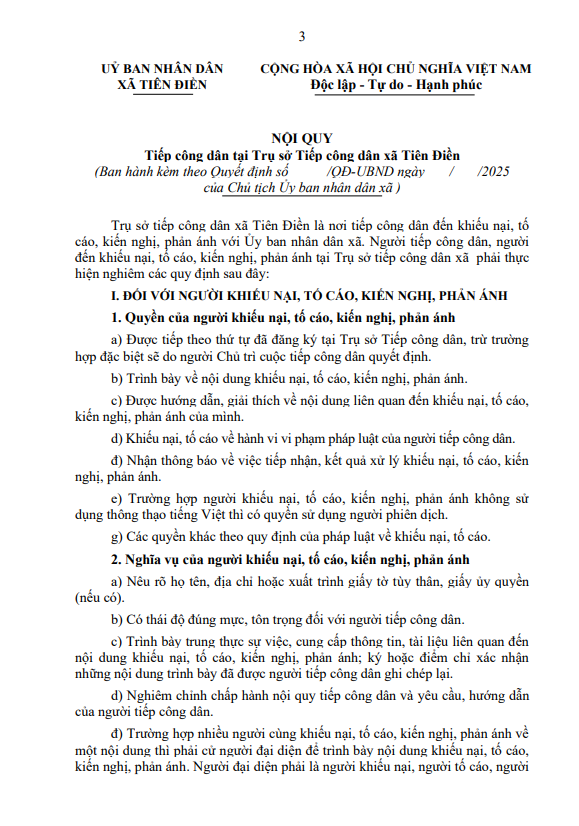 3

UỶ BAN NHÂN DÂN
XÃ TIÊN ĐIỀN

CỘNG HÒA XÃ HỘI CHỦ NGHĨA VIỆT NAM
Độc lập - Tự do - Hạnh phúc

NỘI QUY
Tiếp công dân tại Trụ sở Tiếp công dân xã Tiên Điền
(Ban hành kèm theo Quyết định số /QĐ-UBND ngày / /2025 của Chủ tịch Ủy ban nhân dân xã )

Trụ sở tiếp công dân xã Tiên Điền là nơi tiếp công dân đến khiếu nại, tố cáo, kiến nghị, phản ánh với Ủy ban nhân dân xã. Người tiếp công dân, người đến khiếu nại, tố cáo, kiến nghị, phản ánh tại Trụ sở tiếp công dân xã phải thực hiện nghiêm các quy định sau đây:

I. ĐỐI VỚI NGƯỜI KHIẾU NẠI, TỐ CÁO, KIẾN NGHỊ, PHẢN ÁNH

1. Quyền của người khiếu nại, tố cáo, kiến nghị, phản ánh

a) Được tiếp theo thứ tự đã đăng ký tại Trụ sở Tiếp công dân, trừ trường hợp đặc biệt sẽ do người Chủ trì cuộc tiếp công dân quyết định.

b) Trình bày về nội dung khiếu nại, tố cáo, kiến nghị, phản ánh.

c) Được hướng dẫn, giải thích về nội dung liên quan đến khiếu nại, tố cáo, kiến nghị, phản ánh của mình.

d) Khiếu nại, tố cáo về hành vi vi phạm pháp luật của người tiếp công dân.

đ) Nhận thông báo về việc tiếp nhận, kết quả xử lý khiếu nại, tố cáo, kiến nghị, phản ánh.

e) Trường hợp người khiếu nại, tố cáo, kiến nghị, phản ánh không sử dụng thông thạo tiếng Việt thì có quyền sử dụng người phiên dịch.

g) Các quyền khác theo quy định của pháp luật về khiếu nại, tố cáo.

2. Nghĩa vụ của người khiếu nại, tố cáo, kiến nghị, phản ánh

a) Nêu rõ họ tên, địa chỉ hoặc xuất trình giấy tờ tùy thân, giấy ủy quyền (nếu có).

b) Có thái độ đúng mực, tôn trọng đối với người tiếp công dân.

c) Trình bày trung thực sự việc, cung cấp thông tin, tài liệu liên quan đến nội dung khiếu nại, tố cáo, kiến nghị, phản ánh; ký hoặc điểm chỉ xác nhận những nội dung trình bày đã được người tiếp công dân ghi chép lại.

d) Nghiêm chỉnh chấp hành nội quy tiếp công dân và yêu cầu, hướng dẫn của người tiếp công dân.

đ) Trường hợp nhiều người cùng khiếu nại, tố cáo, kiến nghị, phản ánh về một nội dung thì phải cử người đại diện để trình bày nội dung khiếu nại, tố cáo, kiến nghị, phản ánh. Người đại diện phải là người khiếu nại, người tố cáo, người